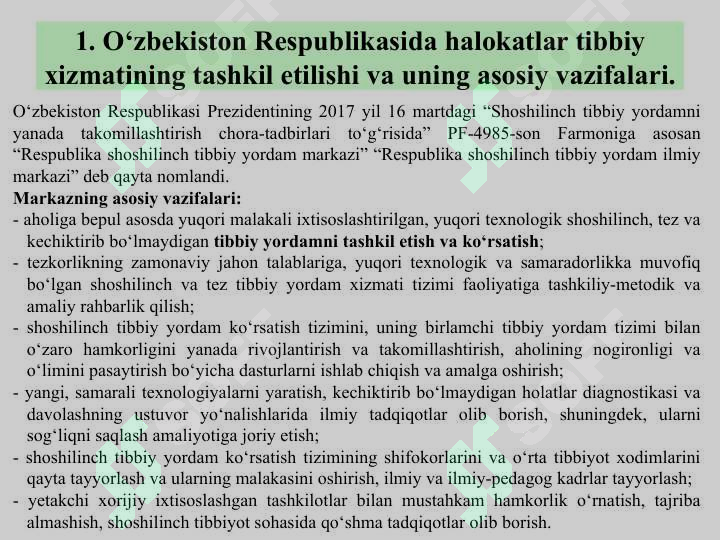 1. O‘zbekiston Respublikasida halokatlar tibbiy xizmatining tashkil etilishi va uning asosiy vazifalari.

O‘zbekiston Respublikasi Prezidentining 2017 yil 16 martdagi “Shoshilinch tibbiy yordamni yanada takomillashtirish chora-tadbirlari to‘g‘risida” PF-4985-son Farmoniga asosan “Respublika shoshilinch tibbiy yordam markazi” “Respublika shoshilinch tibbiy yordam ilmiy markazi” deb qayta nomlandi.

Markazning asosiy vazifalari:
- aholiga bepul asosda yuqori malakali ixtisoslashtirilgan, yuqori texnologik shoshilinch, tez va kechiktirib bo‘lmaydigan tibbiy yordamni tashkil etish va ko‘rsatish;
- tezkorlikning zamonaviy jahon talablariga, yuqori texnologik va samaradorlikka muvofiq bo‘lgan shoshilinch va tez tibbiy yordam xizmati tizimi faoliyatiga tashkiliy-metodik va amaliy rahbarlik qilish;
- shoshilinch tibbiy yordam ko‘rsatish tizimini, uning birlamchi tibbiy yordam tizimi bilan o‘zaro hamkorligini yanada rivojlantirish va takomillashtirish, aholining nogironligi va o‘limini pasaytirish bo‘yicha dasturlarni ishlab chiqish va amalga oshirish;
- yangi, samarali texnologiyalarni yaratish, kechiktirib bo‘lmaydigan holatlar diagnostikasi va davolashning ustuvor yo‘nalishlarida ilmiy tadqiqotlar olib borish, shuningdek, ularni sog‘liqni saqlash amaliyotiga joriy etish;
- shoshilinch tibbiy yordam ko‘rsatish tizimining shifokorlarini va o‘rta tibbiyot xodimlarini qayta tayyorlash va ularning malakasini oshirish, ilmiy va ilmiy-pedagog kadrlar tayyorlash;
- yetakchi xorijiy ixtisoslashgan tashkilotlar bilan mustahkam hamkorlik o‘rnatish, tajriba almashish, shoshilinch tibbiyot sohasida qo‘shma tadqiqotlar olib borish.